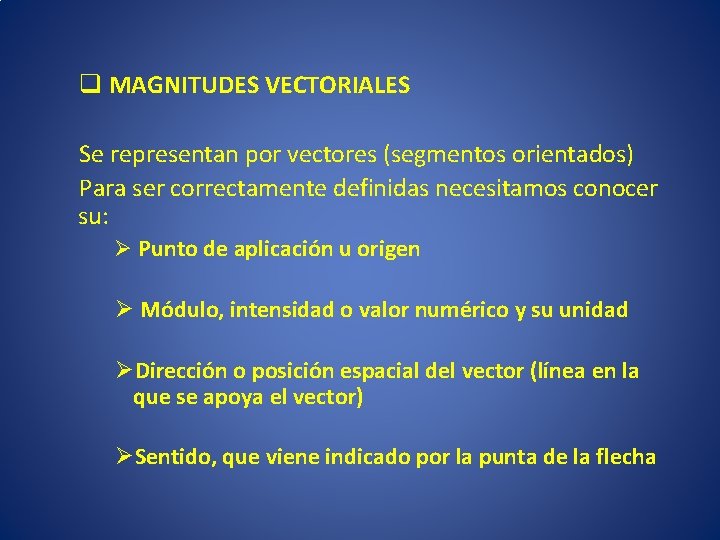 ❑ MAGNITUDES VECTORIALES

Se representan por vectores (segmentos orientados)
Para ser correctamente definidas necesitamos conocer su:

➢ Punto de aplicación u origen

➢ Módulo, intensidad o valor numérico y su unidad

➢ Dirección o posición espacial del vector (línea en la que se apoya el vector)

➢ Sentido, que viene indicado por la punta de la flecha